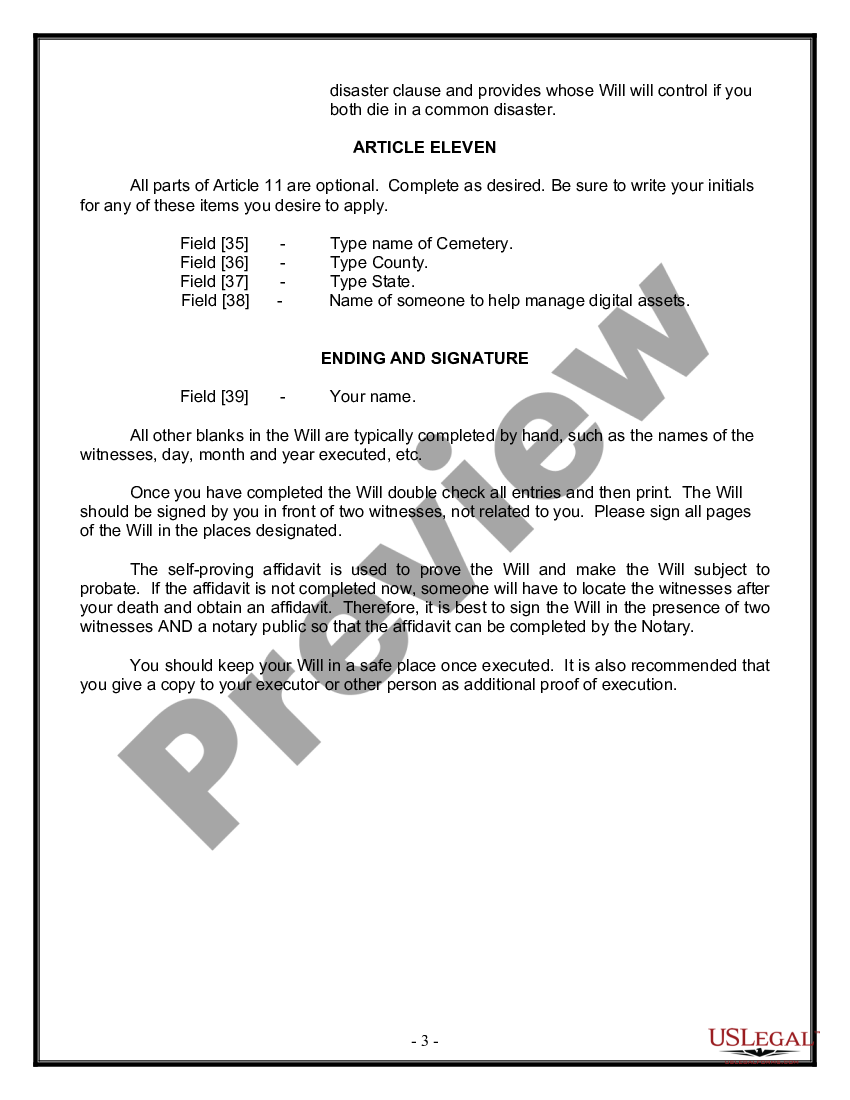 disaster clause and provides whose Will will control if you both die in a common disaster.

ARTICLE ELEVEN

All parts of Article 11 are optional. Complete as desired. Be sure to write your initials for any of these items you desire to apply.

Field [35] - Type name of Cemetery.
Field [36] - Type County.
Field [37] - Type State.
Field [38] - Name of someone to help manage digital assets.

ENDING AND SIGNATURE

Field [39] - Your name.

All other blanks in the Will are typically completed by hand, such as the names of the witnesses, day, month and year executed, etc.

Once you have completed the Will double check all entries and then print. The Will should be signed by you in front of two witnesses, not related to you. Please sign all pages of the Will in the places designated.

The self-proving affidavit is used to prove the Will and make the Will subject to probate. If the affidavit is not completed now, someone will have to locate the witnesses after your death and obtain an affidavit. Therefore, it is best to sign the Will in the presence of two witnesses AND a notary public so that the affidavit can be completed by the Notary.

You should keep your Will in a safe place once executed. It is also recommended that you give a copy to your executor or other person as additional proof of execution.

Preview

- 3 -

USLEGAL